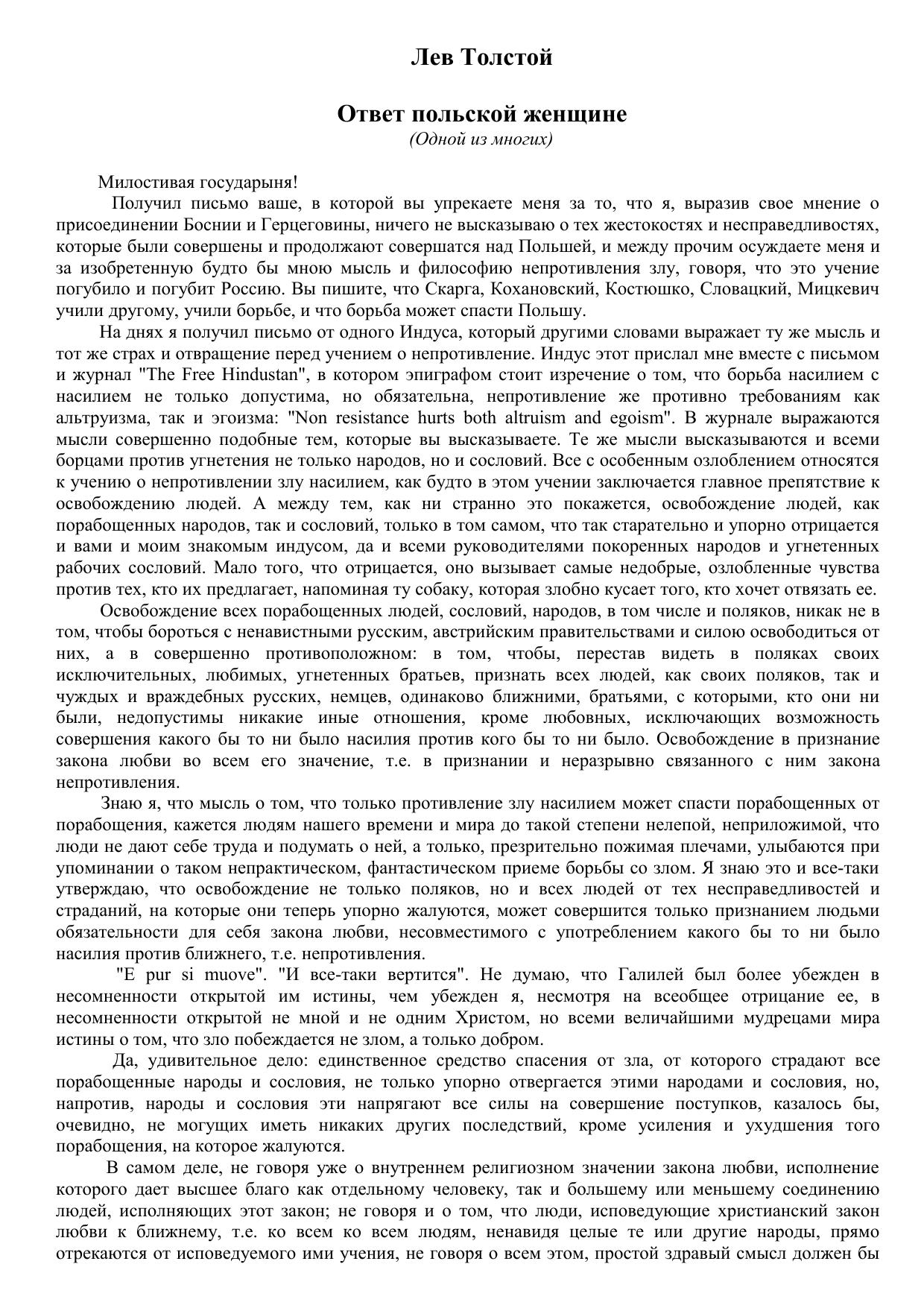 Лев Толстой

Ответ польской женщине
(Одной из многих)

Милостивая государыня!

Получил письмо ваше, в которой вы упрекаете меня за то, что я, выразив свое мнение о присоединении Боснии и Герцеговины, ничего не высказываю о тех жестокостях и несправедливостях, которые были совершены и продолжают совершатся над Польшей, и между прочим осуждаете меня и за изобретенную будто бы мною мысль и философию непротивления злу, говоря, что это учение погубило и погубит Россию. Вы пишите, что Скарга, Кохановский, Костюшко, Словацкий, Мицкевич учили другому, учили борьбе, и что борьба может спасти Польшу.

На днях я получил письмо от одного Индуса, который другими словами выражает ту же мысль и тот же страх и отвращение перед учением о непротивление. Индус этот прислал мне вместе с письмом и журнал "The Free Hindustan", в котором эпиграфом стоит изречение о том, что борьба насилием с насилием не только допустима, но обязательна, непротивление же противно требованиям как альтруизма, так и эгоизма: "Non resistance hurts both altruism and egoism". В журнале выражаются мысли совершенно подобные тем, которые вы высказываете. Те же мысли высказываются и всеми борцами против угнетения не только народов, но и сословий. Все с особенным озлоблением относятся к учению о непротивлении злу насилием, как будто в этом учении заключается главное препятствие к освобождению людей. А между тем, как ни странно это покажется, освобождение людей, как порабощенных народов, так и сословий, только в том самом, что так старательно и упорно отрицается и вами и моим знакомым индусом, да и всеми руководителями покоренных народов и угнетенных рабочих сословий. Мало того, что отрицается, оно вызывает самые недобрые, озлобленные чувства против тех, кто их предлагает, напоминая ту собаку, которая злобно кусает того, кто хочет отвязать ее.

Освобождение всех порабощенных людей, сословий, народов, в том числе и поляков, никак не в том, чтобы бороться с ненавистными русским, австрийским правительствами и силою освободиться от них, а в совершенно противоположном: в том, чтобы, перестав видеть в поляках своих исключительных, любимых, угнетенных братьев, признать всех людей, как своих поляков, так и чуждых и враждебных русских, немцев, одинаково ближними, братьями, с которыми, кто они ни были, недопустимы никакие иные отношения, кроме любовных, исключающих возможность совершения какого бы то ни было насилия против кого бы то ни было. Освобождение в признание закона любви во всем его значение, т.е. в признании и неразрывно связанного с ним закона непротивления.

Знаю я, что мысль о том, что только противление злу насилием может спасти порабощенных от порабощения, кажется людям нашего времени и мира до такой степени нелепой, неприложимой, что люди не дают себе труда и подумать о ней, а только, презрительно пожимая плечами, улыбаются при упоминании о таком непрактическом, фантастическом приеме борьбы со злом. Я знаю это и все-таки утверждаю, что освобождение не только поляков, но и всех людей от тех несправедливостей и страданий, на которые они теперь упорно жалуются, может совершится только признанием людьми обязательности для себя закона любви, несовместимого с употреблением какого бы то ни было насилия против ближнего, т.е. непротивления.

"E pur si muove". "И все-таки вертится". Не думаю, что Галилей был более убежден в несомненности открытой им истины, чем убежден я, несмотря на всеобщее отрицание ее, в несомненности открытой не мной и не одним Христом, но всеми величайшими мудрецами мира истины о том, что зло побеждается не злом, а только добром.

Да, удивительное дело: единственное средство спасения от зла, от которого страдают все порабощенные народы и сословия, не только упорно отвергается этими народами и сословия, но, напротив, народы и сословия эти напрягают все силы на совершение поступков, казалось бы, очевидно, не могущих иметь никаких других последствий, кроме усиления и ухудшения того порабощения, на которое жалуются.

В самом деле, не говоря уже о внутреннем религиозном значении закона любви, исполнение которого дает высшее благо как отдельному человеку, так и большему или меньшему соединению людей, исполняющих этот закон; не говоря и о том, что люди, исповедующие христианский закон любви к ближнему, т.е. ко всем ко всем людям, ненавидя целые те или другие народы, прямо отрекаются от исповедуемого ими учения, не говоря о всем этом, простой здравый смысл должен бы